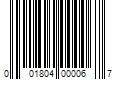 0 01804 00006 7